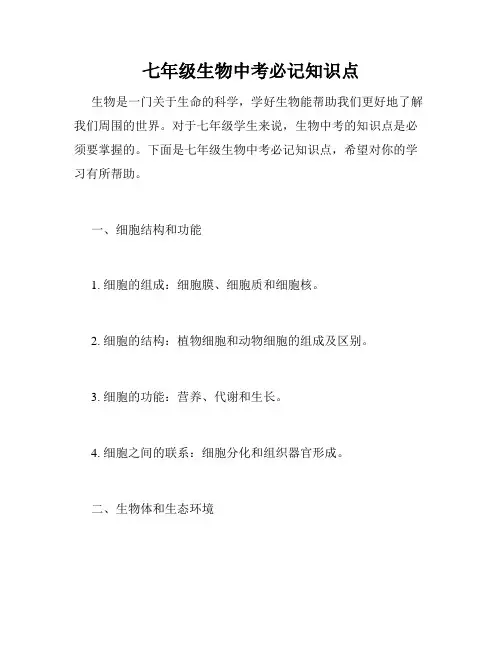 七年级生物中考必记知识点

生物是一门关于生命的科学，学好生物能帮助我们更好地了解我们周围的世界。对于七年级学生来说，生物中考的知识点是必须要掌握的。下面是七年级生物中考必记知识点，希望对你的学习有所帮助。

一、细胞结构和功能

1. 细胞的组成：细胞膜、细胞质和细胞核。

2. 细胞的结构：植物细胞和动物细胞的组成及区别。

3. 细胞的功能：营养、代谢和生长。

4. 细胞之间的联系：细胞分化和组织器官形成。

二、生物体和生态环境